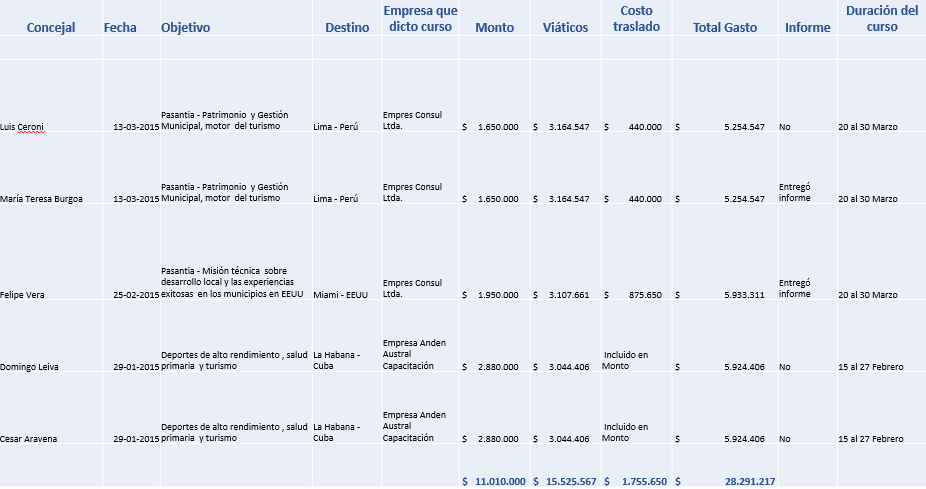 | Concejal | Fecha | Objetivo | Destino | Empresa que dicto curso | Monto | Viáticos | Costo traslado | Total Gasto | Informe | Duración del curso |
|---|---|---|---|---|---|---|---|---|---|---|
| Luis Ceroni | 13-03-2015 | Pasantia - Patrimonio y Gestión Municipal, motor del turismo | Lima - Perú | Empres Consul Ltda. | $ 1.650.000 | $ 3.164.547 | $ 440.000 | $ 5.254.547 | No | 20 al 30 Marzo |
| María Teresa Burgoa | 13-03-2015 | Pasantia - Patrimonio y Gestión Municipal, motor del turismo | Lima - Perú | Empres Consul Ltda. | $ 1.650.000 | $ 3.164.547 | $ 440.000 | $ 5.254.547 | Entregó informe | 20 al 30 Marzo |
| Felipe Vera | 25-02-2015 | Pasantia - Misión técnica sobre desarrollo local y las experiencias exitosas en los municipios en EEUU | Miami - EEUU | Empres Consul Ltda. | $ 1.950.000 | $ 3.107.661 | $ 875.650 | $ 5.933.311 | Entregó informe | 20 al 30 Marzo |
| Domingo Leiva | 29-01-2015 | Deportes de alto rendimiento , salud primaria y turismo | La Habana - Cuba | Empresa Anden Austral Capacitación | $ 2.880.000 | $ 3.044.406 | Incluido en Monto | $ 5.924.406 | No | 15 al 27 Febrero |
| Cesar Aravena | 29-01-2015 | Deportes de alto rendimiento , salud primaria y turismo | La Habana - Cuba | Empresa Anden Austral Capacitación | $ 2.880.000 | $ 3.044.406 | Incluido en Monto | $ 5.924.406 | No | 15 al 27 Febrero |
| | | | | | $ 11.010.000 | $ 15.525.567 | $ 1.755.650 | $ 28.291.217 | | |